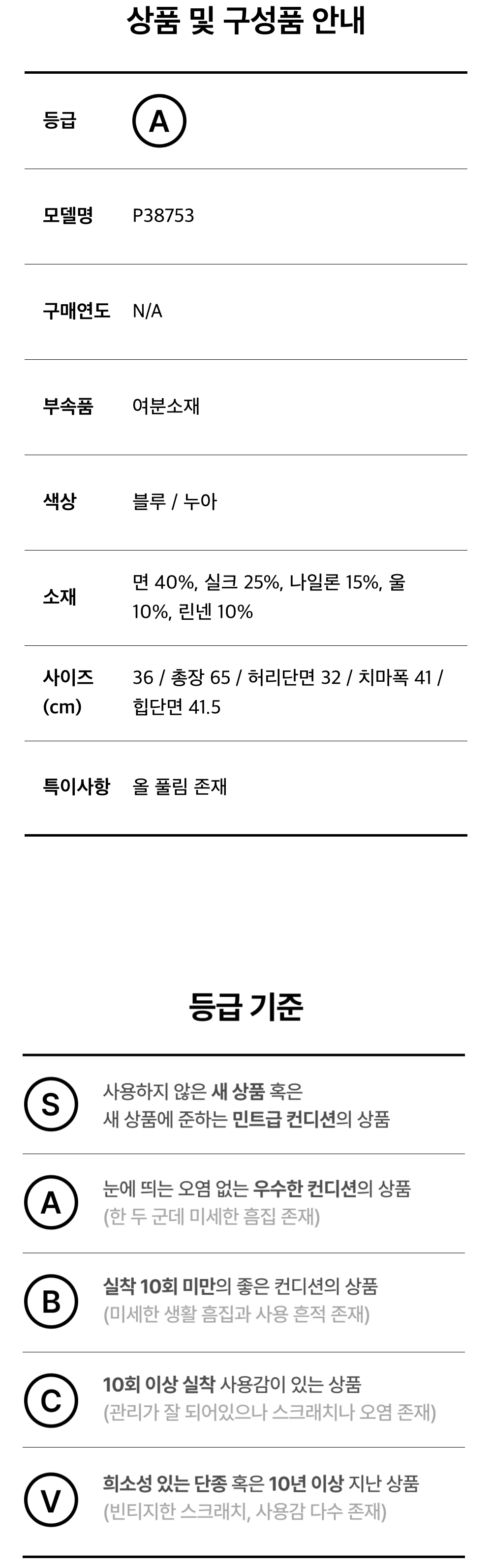 상품 및 구성품 안내

등급
A

모델명
P38753

구매연도
N/A

부속품
여분소재

색상
블루 / 누아

소재
면 40%, 실크 25%, 나일론 15%, 울 10%, 린넨 10%

사이즈 (cm)
36 / 총장 65 / 허리단면 32 / 치마폭 41 / 힙단면 41.5

특이사항
올 풀림 존재

등급 기준

S
사용하지 않은 새 상품 혹은
새 상품에 준하는 민트급 컨디션의 상품

A
눈에 띄는 오염 없는 우수한 컨디션의 상품
(한 두 군데 미세한 흠집 존재)

B
실착 10회 미만의 좋은 컨디션의 상품
(미세한 생활 흠집과 사용 흔적 존재)

C
10회 이상 실착 사용감이 있는 상품
(관리가 잘 되어있으나 스크래치나 오염 존재)

V
희소성 있는 단종 혹은 10년 이상 지난 상품
(빈티지한 스크래치, 사용감 다수 존재)